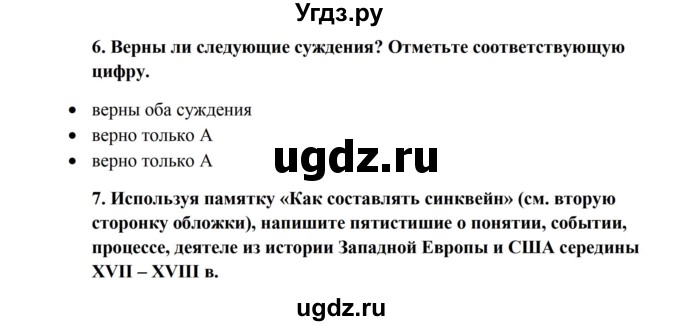 Угдз.ру

6. Верны ли следующие суждения? Отметьте соответствующую цифру.

• верны оба суждения
• верно только А
• верно только А

ugdz.ru

7. Используя памятку «Как составлять синквейн» (см. вторую сторонку обложки), напишите пятистишие о понятии, событии, процессе, деятеле из истории Западной Европы и США середины XVII – XVIII в.

ugdz.ru